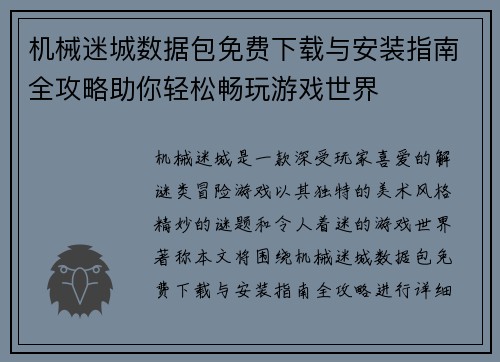 机械迷城数据包免费下载与安装指南全攻略助你轻松畅玩游戏世界

机械迷城是一款深受玩家喜爱的解谜类冒险游戏以其独特的美术风格精妙的谜题和令人着迷的游戏世界著称本文将围绕机械迷城数据包免费下载与安装指南全攻略进行详细